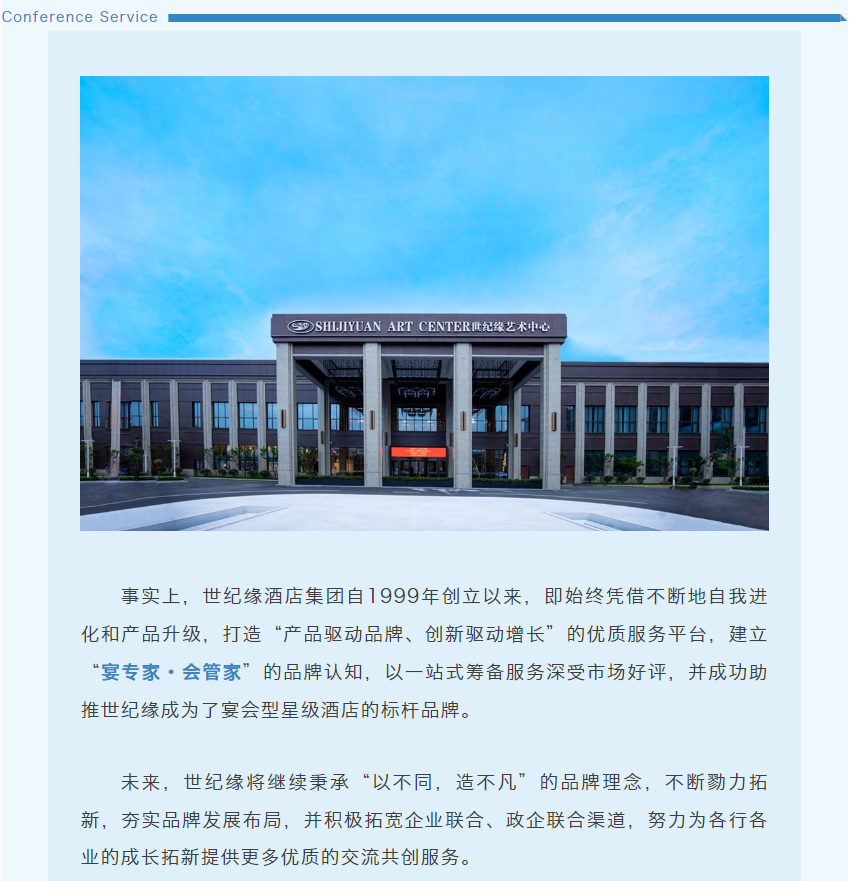 Conference Service

SHIJIYUAN ART CENTER世纪缘艺术中心

事实上，世纪缘酒店集团自1999年创立以来，即始终凭借不断地自我进化和产品升级，打造“产品驱动品牌、创新驱动增长”的优质服务平台，建立“宴专家·会管家”的品牌认知，以一站式筹备服务深受市场好评，并成功助推世纪缘成为了宴会型星级酒店的标杆品牌。

未来，世纪缘将继续秉承“以不同，造不凡”的品牌理念，不断勠力拓新，夯实品牌发展布局，并积极拓宽企业联合、政企联合渠道，努力为各行各业的成长拓新提供更多优质的交流共创服务。